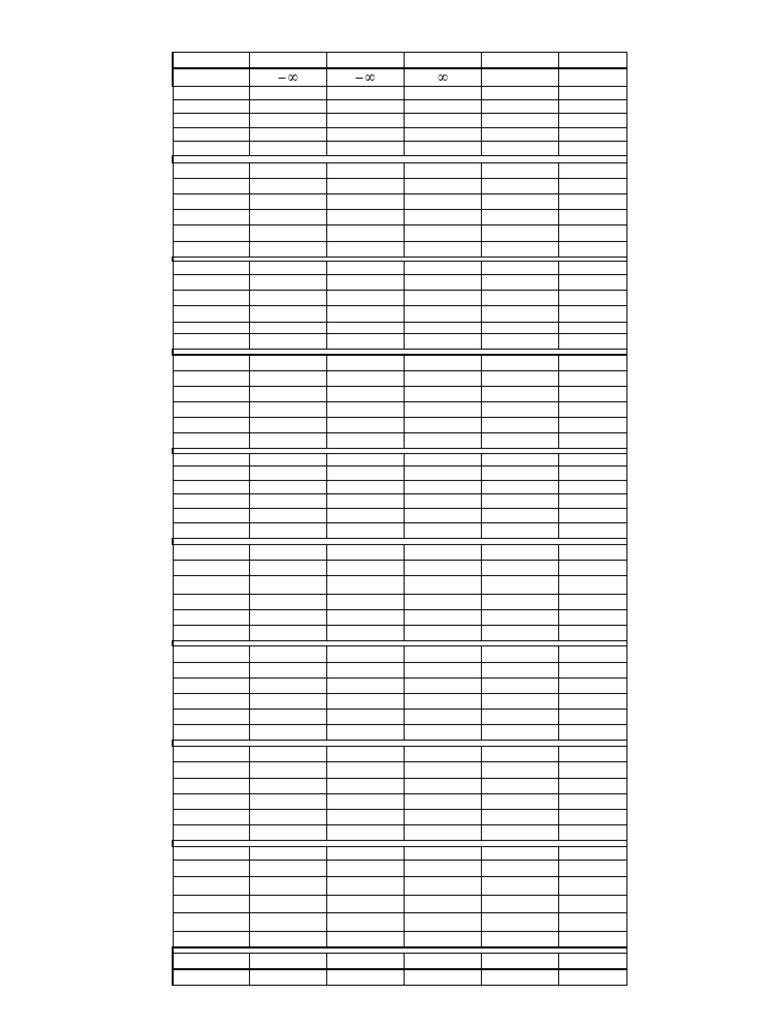 | | | | | | |
|---|---|---|---|---|---|
| | $-\infty$ | $-\infty$ | $\infty$ | | |